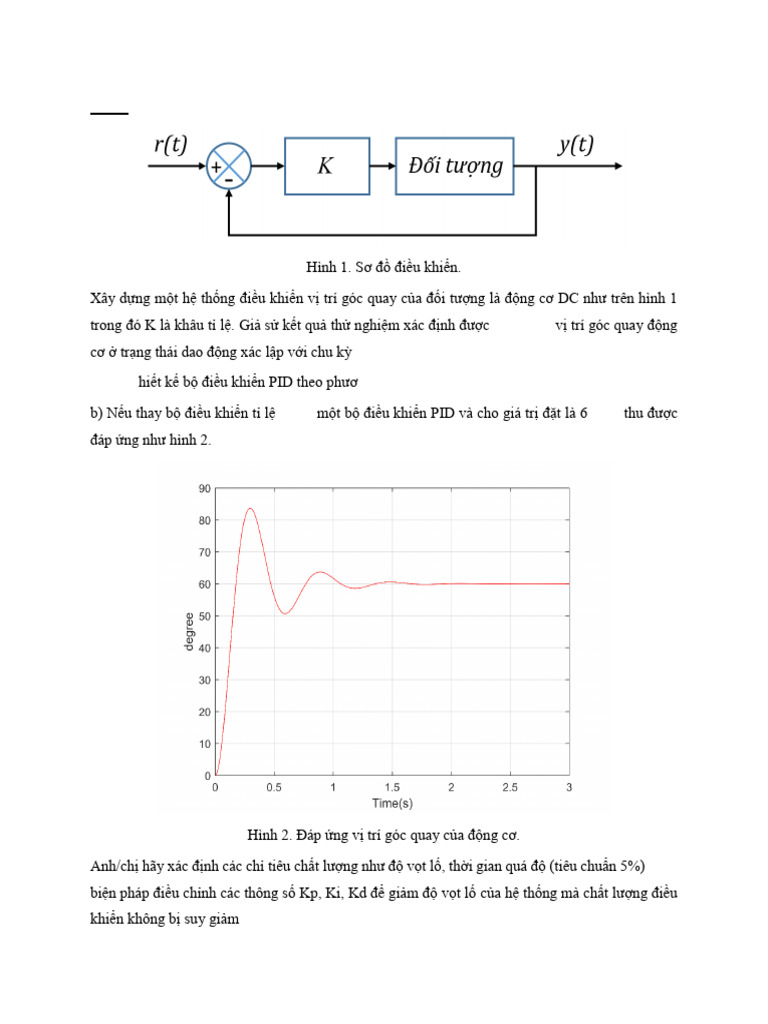 $r(t)$ + - $K$ Đối tượng $y(t)$

Hình 1. Sơ đồ điều khiển.

Xây dựng một hệ thống điều khiển vị trí góc quay của đối tượng là động cơ DC như trên hình 1 trong đó K là khâu tỉ lệ. Giả sử kết quả thử nghiệm xác định được vị trí góc quay động cơ ở trạng thái dao động xác lập với chu kỳ

hiết kế bộ điều khiển PID theo phươ

b) Nếu thay bộ điều khiển tỉ lệ một bộ điều khiển PID và cho giá trị đặt là 6 thu được đáp ứng như hình 2.

90
80
70
60
50
40
30
20
10
0
degree
0 0.5 1 1.5 2 2.5 3
Time(s)

Hình 2. Đáp ứng vị trí góc quay của động cơ.

Anh/chị hãy xác định các chỉ tiêu chất lượng như độ vọt lố, thời gian quá độ (tiêu chuẩn 5%) biện pháp điều chỉnh các thông số Kp, Ki, Kd để giảm độ vọt lố của hệ thống mà chất lượng điều khiển không bị suy giảm